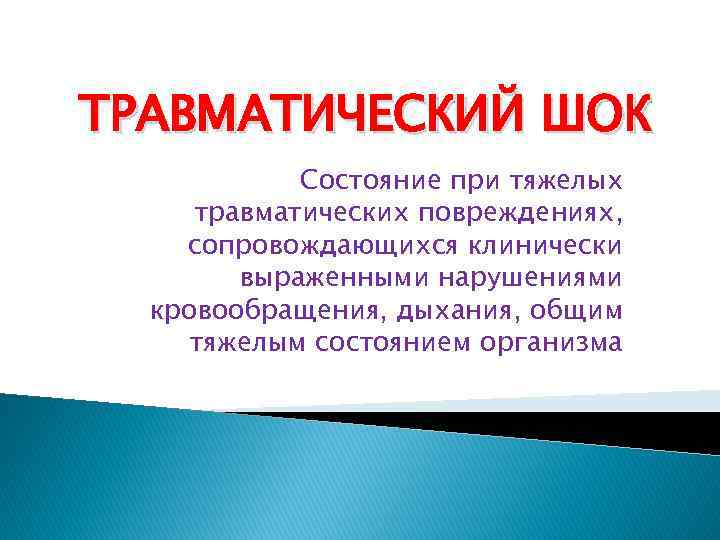 ТРАВМАТИЧЕСКИЙ ШОК

Состояние при тяжелых травматических повреждениях, сопровождающихся клинически выраженными нарушениями кровообращения, дыхания, общим тяжелым состоянием организма